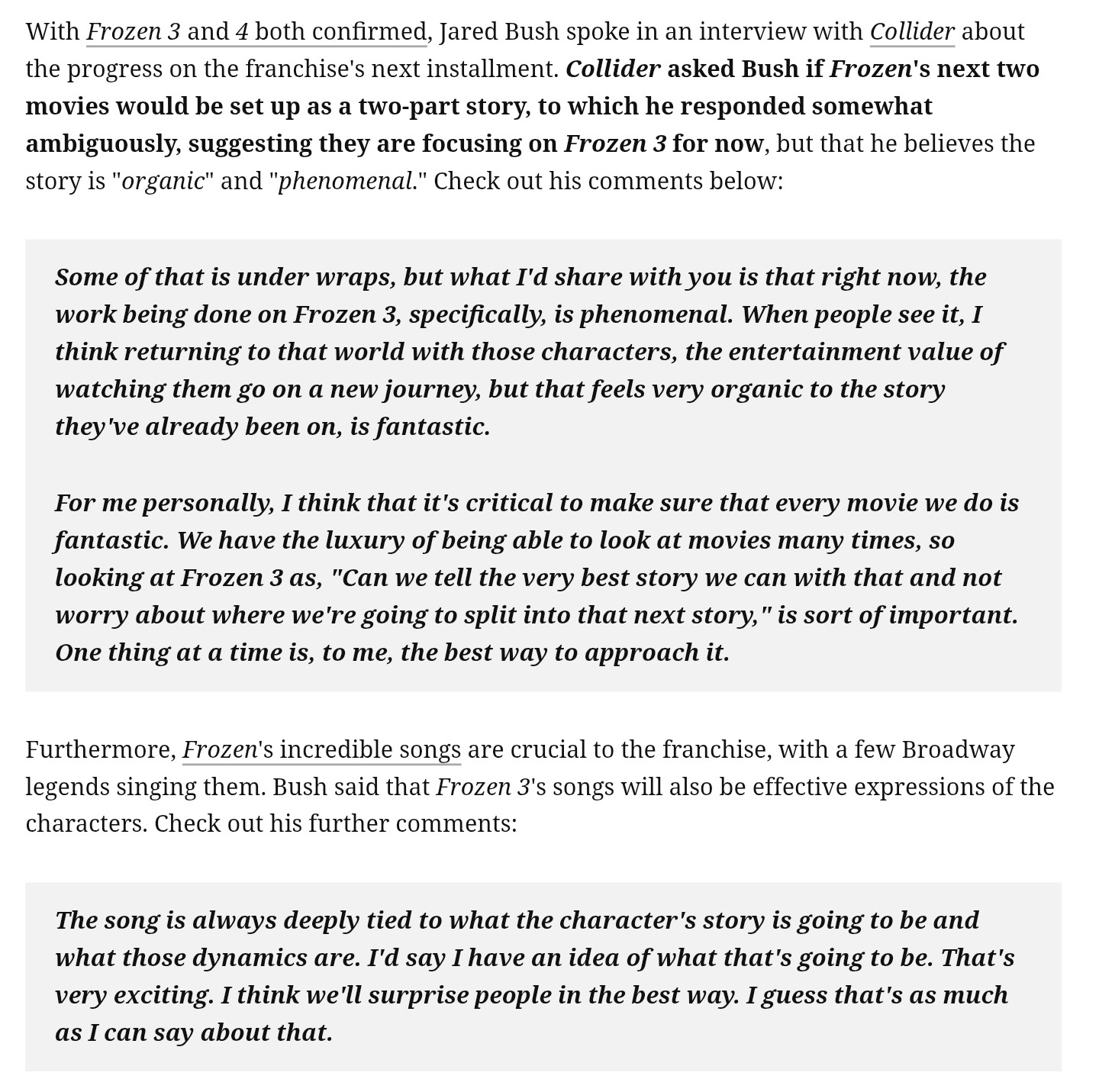 With Frozen 3 and 4 both confirmed, Jared Bush spoke in an interview with Collider about the progress on the franchise's next installment. Collider asked Bush if Frozen's next two movies would be set up as a two-part story, to which he responded somewhat ambiguously, suggesting they are focusing on Frozen 3 for now, but that he believes the story is "organic" and "phenomenal." Check out his comments below:

Some of that is under wraps, but what I'd share with you is that right now, the work being done on Frozen 3, specifically, is phenomenal. When people see it, I think returning to that world with those characters, the entertainment value of watching them go on a new journey, but that feels very organic to the story they've already been on, is fantastic.

For me personally, I think that it's critical to make sure that every movie we do is fantastic. We have the luxury of being able to look at movies many times, so looking at Frozen 3 as, "Can we tell the very best story we can with that and not worry about where we're going to split into that next story," is sort of important. One thing at a time is, to me, the best way to approach it.

Furthermore, Frozen's incredible songs are crucial to the franchise, with a few Broadway legends singing them. Bush said that Frozen 3's songs will also be effective expressions of the characters. Check out his further comments:

The song is always deeply tied to what the character's story is going to be and what those dynamics are. I'd say I have an idea of what that's going to be. That's very exciting. I think we'll surprise people in the best way. I guess that's as much as I can say about that.